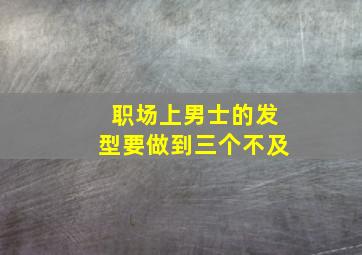 职场上男士的发型要做到三个不及